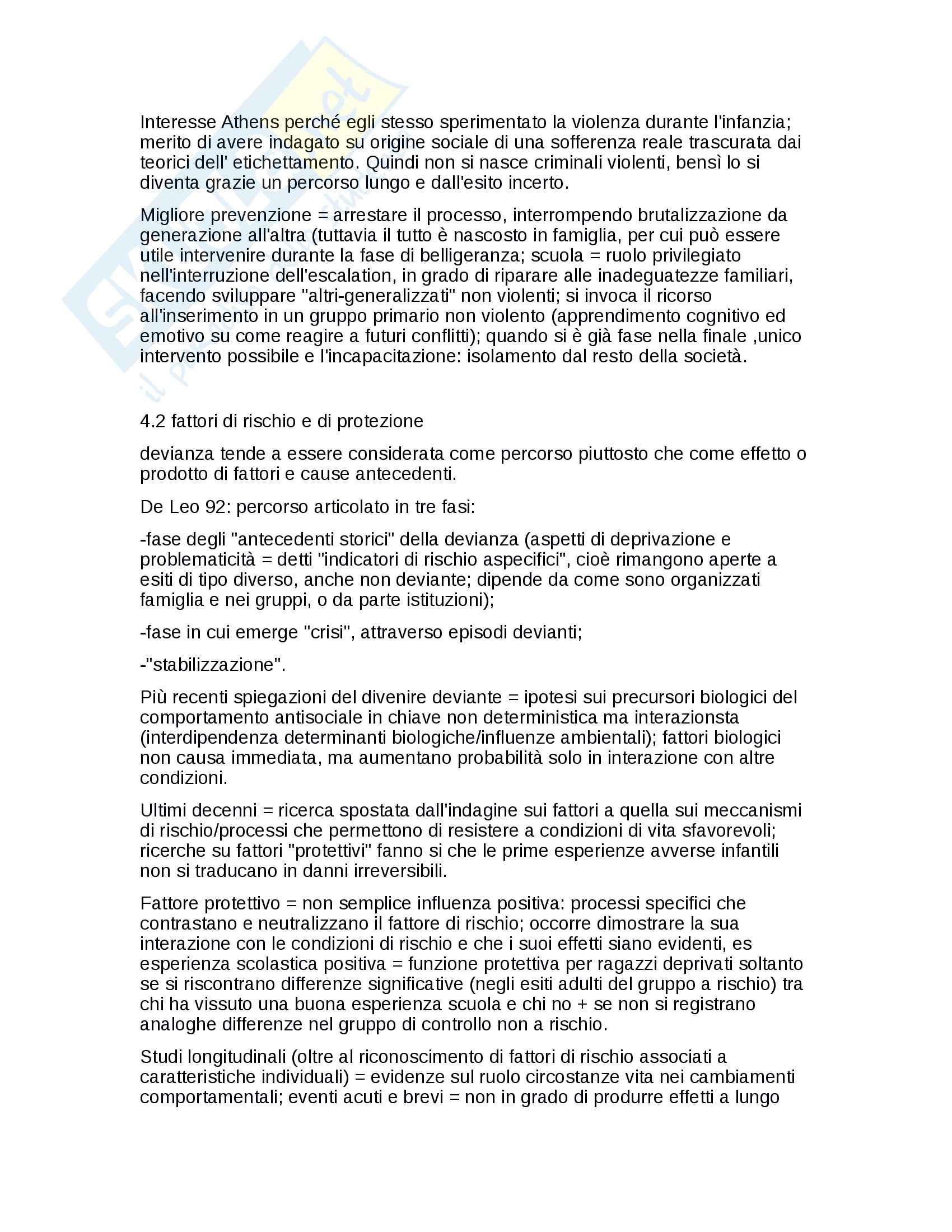 Interesse Athens perché egli stesso sperimentato la violenza durante l'infanzia; merito di avere indagato su origine sociale di una sofferenza reale trascurata dai teorici dell' etichettamento. Quindi non si nasce criminali violenti, bensì lo si diventa grazie un percorso lungo e dall'esito incerto.

Migliore prevenzione = arrestare il processo, interrompendo brutalizzazione da generazione all'altra (tuttavia il tutto è nascosto in famiglia, per cui può essere utile intervenire durante la fase di belligeranza; scuola = ruolo privilegiato nell'interruzione dell'escalation, in grado di riparare alle inadeguatezze familiari, facendo sviluppare "altri-generalizzati" non violenti; si invoca il ricorso all'inserimento in un gruppo primario non violento (apprendimento cognitivo ed emotivo su come reagire a futuri conflitti); quando si è già fase nella finale ,unico intervento possibile e l'incapacitazione: isolamento dal resto della società.

4.2 fattori di rischio e di protezione

devianza tende a essere considerata come percorso piuttosto che come effetto o prodotto di fattori e cause antecedenti.

De Leo 92: percorso articolato in tre fasi:

-fase degli "antecedenti storici" della devianza (aspetti di deprivazione e problematicità = detti "indicatori di rischio aspecifici", cioè rimangono aperte a esiti di tipo diverso, anche non deviante; dipende da come sono organizzati famiglia e nei gruppi, o da parte istituzioni);

-fase in cui emerge "crisi", attraverso episodi devianti;

-"stabilizzazione".

Più recenti spiegazioni del divenire deviante = ipotesi sui precursori biologici del comportamento antisociale in chiave non deterministica ma interazionsta (interdipendenza determinanti biologiche/influenze ambientali); fattori biologici non causa immediata, ma aumentano probabilità solo in interazione con altre condizioni.

Ultimi decenni = ricerca spostata dall'indagine sui fattori a quella sui meccanismi di rischio/processi che permettono di resistere a condizioni di vita sfavorevoli; ricerche su fattori "protettivi" fanno si che le prime esperienze avverse infantili non si traducano in danni irreversibili.

Fattore protettivo = non semplice influenza positiva: processi specifici che contrastano e neutralizzano il fattore di rischio; occorre dimostrare la sua interazione con le condizioni di rischio e che i suoi effetti siano evidenti, es esperienza scolastica positiva = funzione protettiva per ragazzi deprivati soltanto se si riscontrano differenze significative (negli esiti adulti del gruppo a rischio) tra chi ha vissuto una buona esperienza scuola e chi no + se non si registrano analoghe differenze nel gruppo di controllo non a rischio.

Studi longitudinali (oltre al riconoscimento di fattori di rischio associati a caratteristiche individuali) = evidenze sul ruolo circostanze vita nei cambiamenti comportamentali; eventi acuti e brevi = non in grado di produrre effetti a lungo